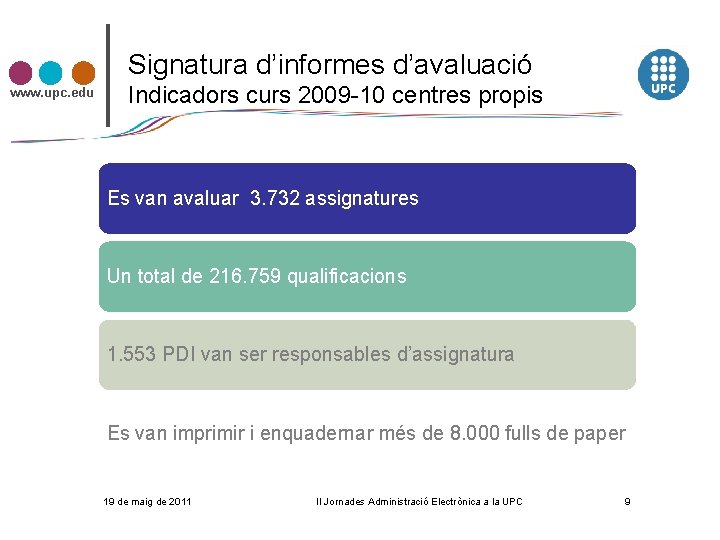 www.upc.edu

Signatura d'informes d'avaluació
Indicadors curs 2009-10 centres propis

UPC

Es van avaluar 3.732 assignatures

Un total de 216.759 qualificacions

1.553 PDI van ser responsables d'assignatura

Es van imprimir i enquadernar més de 8.000 fulls de paper

19 de maig de 2011

II Jornades Administració Electrònica a la UPC

9